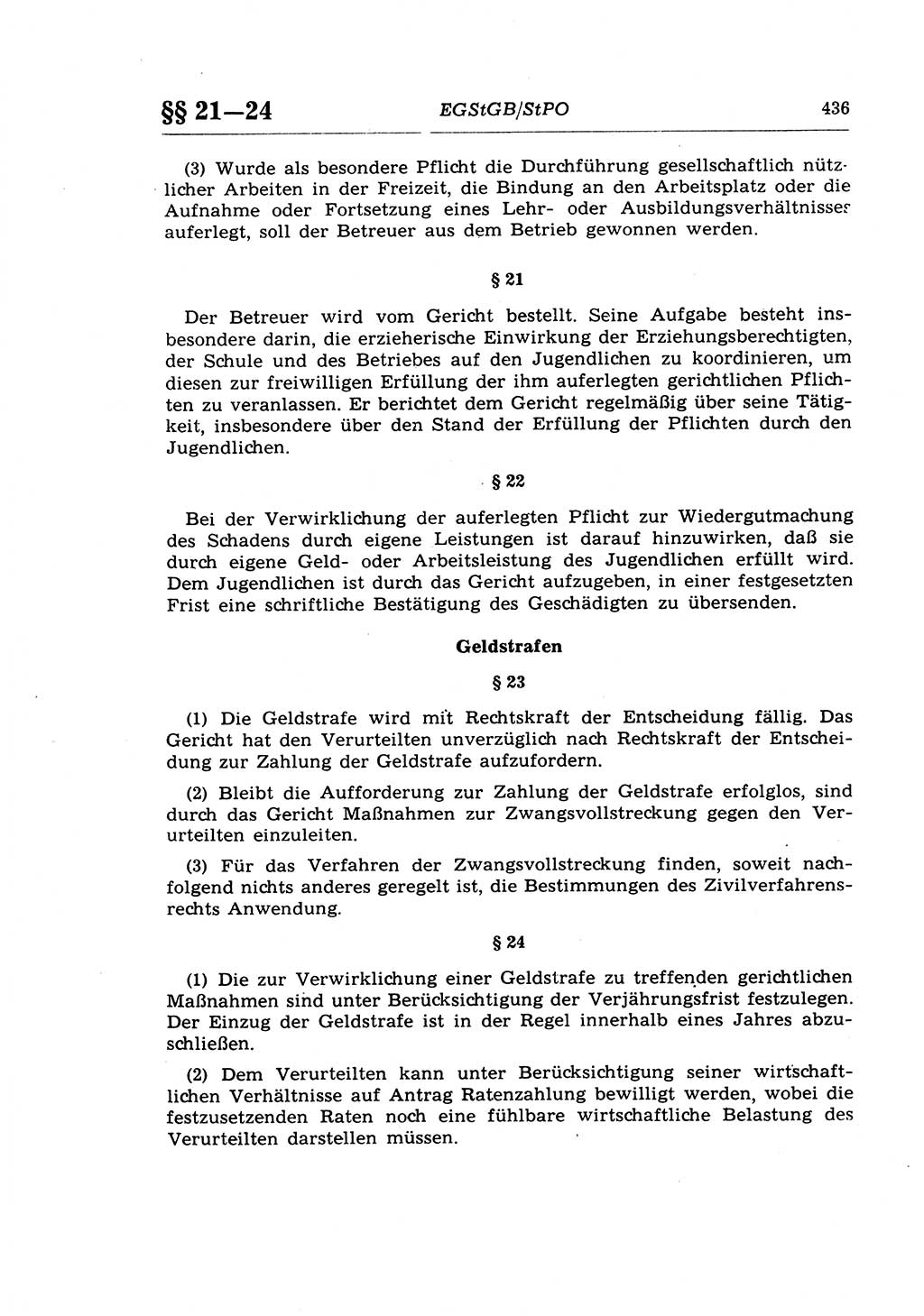 §§ 21—24 EGStGB/StPO 436

(3) Wurde als besondere Pflicht die Durchführung gesellschaftlich nützlicher Arbeiten in der Freizeit, die Bindung an den Arbeitsplatz oder die Aufnahme oder Fortsetzung eines Lehr- oder Ausbildungsverhältnisses auferlegt, soll der Betreuer aus dem Betrieb gewonnen werden.

§ 21

Der Betreuer wird vom Gericht bestellt. Seine Aufgabe besteht insbesondere darin, die erzieherische Einwirkung der Erziehungsberechtigten, der Schule und des Betriebes auf den Jugendlichen zu koordinieren, um diesen zur freiwilligen Erfüllung der ihm auferlegten gerichtlichen Pflichten zu veranlassen. Er berichtet dem Gericht regelmäßig über seine Tätigkeit, insbesondere über den Stand der Erfüllung der Pflichten durch den Jugendlichen.

§ 22

Bei der Verwirklichung der auferlegten Pflicht zur Wiedergutmachung des Schadens durch eigene Leistungen ist darauf hinzuwirken, daß sie durch eigene Geld- oder Arbeitsleistung des Jugendlichen erfüllt wird. Dem Jugendlichen ist durch das Gericht aufzugeben, in einer festgesetzten Frist eine schriftliche Bestätigung des Geschädigten zu übersenden.

Geldstrafen

§ 23

(1) Die Geldstrafe wird mit Rechtskraft der Entscheidung fällig. Das Gericht hat den Verurteilten unverzüglich nach Rechtskraft der Entscheidung zur Zahlung der Geldstrafe aufzufordern.

(2) Bleibt die Aufforderung zur Zahlung der Geldstrafe erfolglos, sind durch das Gericht Maßnahmen zur Zwangsvollstreckung gegen den Verurteilten einzuleiten.

(3) Für das Verfahren der Zwangsvollstreckung finden, soweit nachfolgend nichts anderes geregelt ist, die Bestimmungen des Zivilverfahrensrechts Anwendung.

§ 24

(1) Die zur Verwirklichung einer Geldstrafe zu treffenden gerichtlichen Maßnahmen sind unter Berücksichtigung der Verjährungsfrist festzulegen. Der Einzug der Geldstrafe ist in der Regel innerhalb eines Jahres abzuschließen.

(2) Dem Verurteilten kann unter Berücksichtigung seiner wirtschaftlichen Verhältnisse auf Antrag Ratenzahlung bewilligt werden, wobei die festzusetzenden Raten noch eine fühlbare wirtschaftliche Belastung des Verurteilten darstellen müssen.